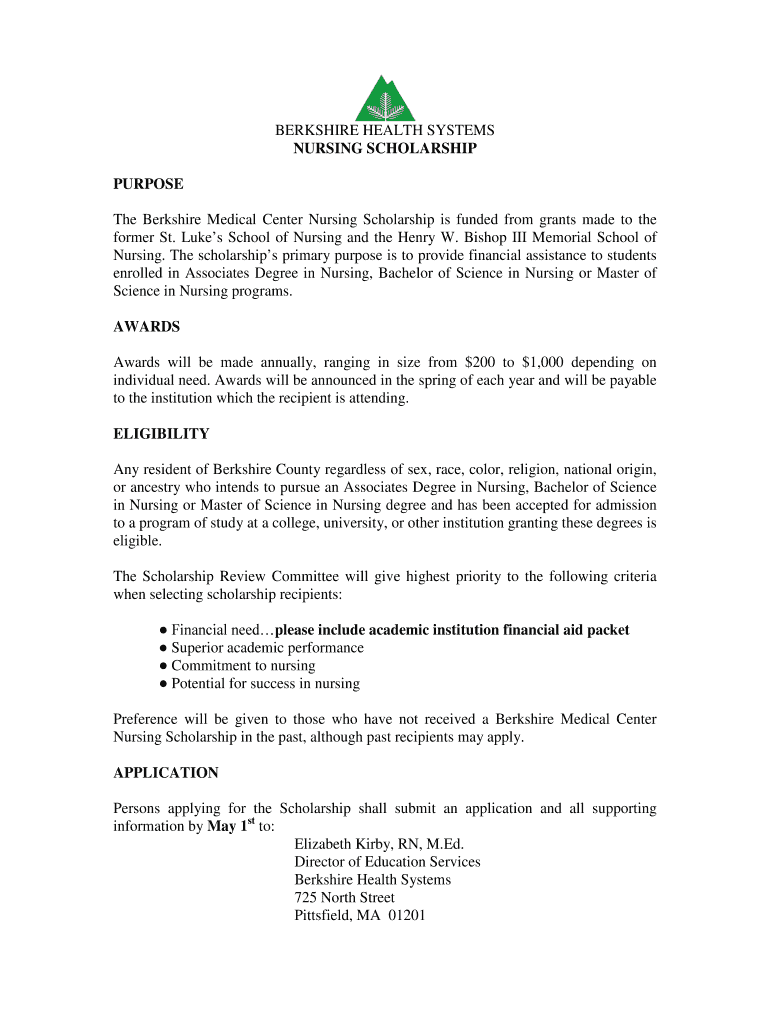 BERKSHIRE HEALTH SYSTEMS
NURSING SCHOLARSHIP

PURPOSE

The Berkshire Medical Center Nursing Scholarship is funded from grants made to the former St. Luke's School of Nursing and the Henry W. Bishop III Memorial School of Nursing. The scholarship's primary purpose is to provide financial assistance to students enrolled in Associates Degree in Nursing, Bachelor of Science in Nursing or Master of Science in Nursing programs.

AWARDS

Awards will be made annually, ranging in size from \$200 to \$1,000 depending on individual need. Awards will be announced in the spring of each year and will be payable to the institution which the recipient is attending.

ELIGIBILITY

Any resident of Berkshire County regardless of sex, race, color, religion, national origin, or ancestry who intends to pursue an Associates Degree in Nursing, Bachelor of Science in Nursing or Master of Science in Nursing degree and has been accepted for admission to a program of study at a college, university, or other institution granting these degrees is eligible.

The Scholarship Review Committee will give highest priority to the following criteria when selecting scholarship recipients:

● Financial need…please include academic institution financial aid packet
● Superior academic performance
● Commitment to nursing
● Potential for success in nursing

Preference will be given to those who have not received a Berkshire Medical Center Nursing Scholarship in the past, although past recipients may apply.

APPLICATION

Persons applying for the Scholarship shall submit an application and all supporting information by May 1$^{st}$ to:
Elizabeth Kirby, RN, M.Ed.
Director of Education Services
Berkshire Health Systems
725 North Street
Pittsfield, MA 01201